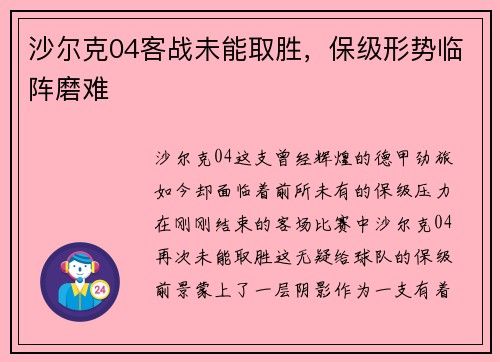 沙尔克04客战未能取胜，保级形势临阵磨难

沙尔克04这支曾经辉煌的德甲劲旅如今却面临着前所未有的保级压力在刚刚结束的客场比赛中沙尔克04再次未能取胜这无疑给球队的保级前景蒙上了一层阴影作为一支有着

24